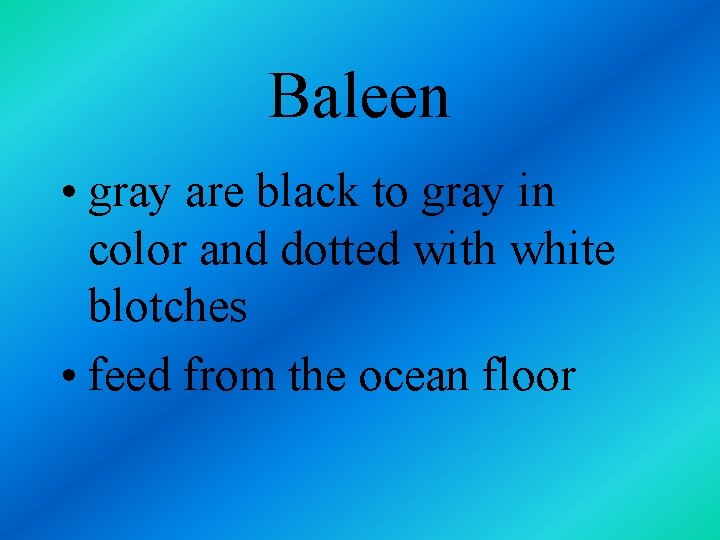 Baleen

• gray are black to gray in color and dotted with white blotches
• feed from the ocean floor